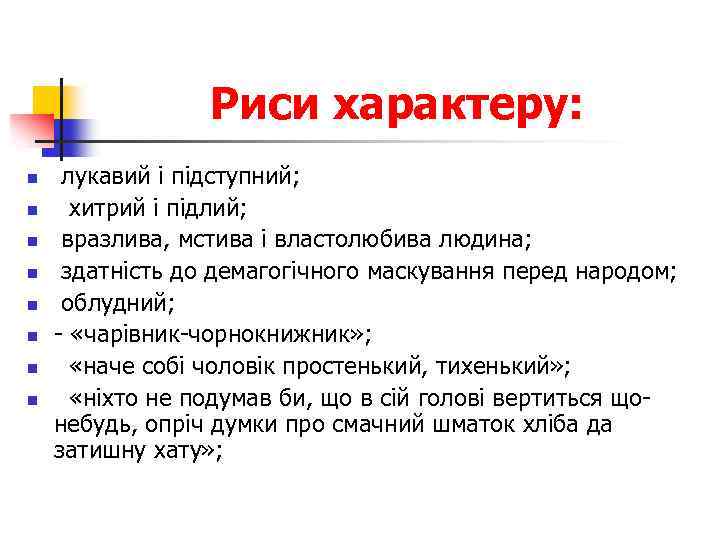 Риси характеру:

- лукавий і підступний;
- хитрий і підлий;
- вразлива, мстива і властолюбива людина;
- здатність до демагогічного маскування перед народом;
- облудний;
- - «чарівник-чорнокнижник»;
- «наче собі чоловік простенький, тихенький»;
- «ніхто не подумав би, що в сій голові вертиться що-небудь, опріч думки про смачний шматок хліба да затишну хату»;